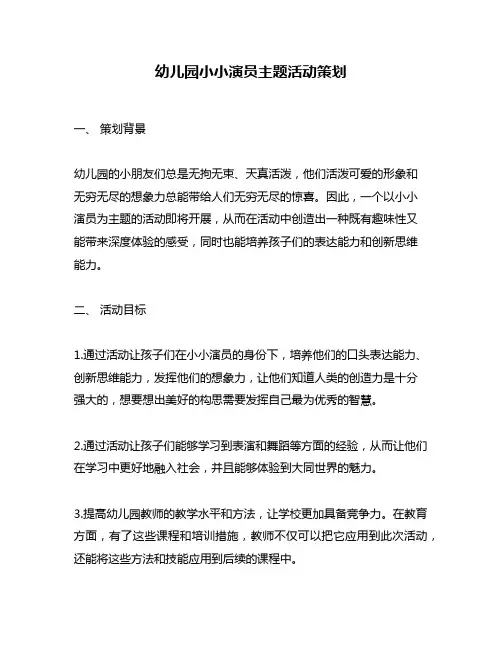 幼儿园小小演员主题活动策划

一、 策划背景

幼儿园的小朋友们总是无拘无束、天真活泼，他们活泼可爱的形象和无穷无尽的想象力总能带给人们无穷无尽的惊喜。因此，一个以小小演员为主题的活动即将开展，从而在活动中创造出一种既有趣味性又能带来深度体验的感受，同时也能培养孩子们的表达能力和创新思维能力。

二、 活动目标

1.通过活动让孩子们在小小演员的身份下，培养他们的口头表达能力、创新思维能力，发挥他们的想象力，让他们知道人类的创造力是十分强大的，想要想出美好的构思需要发挥自己最为优秀的智慧。

2.通过活动让孩子们能够学习到表演和舞蹈等方面的经验，从而让他们在学习中更好地融入社会，并且能够体验到大同世界的魅力。

3.提高幼儿园教师的教学水平和方法，让学校更加具备竞争力。在教育方面，有了这些课程和培训措施，教师不仅可以把它应用到此次活动，还能将这些方法和技能应用到后续的课程中。